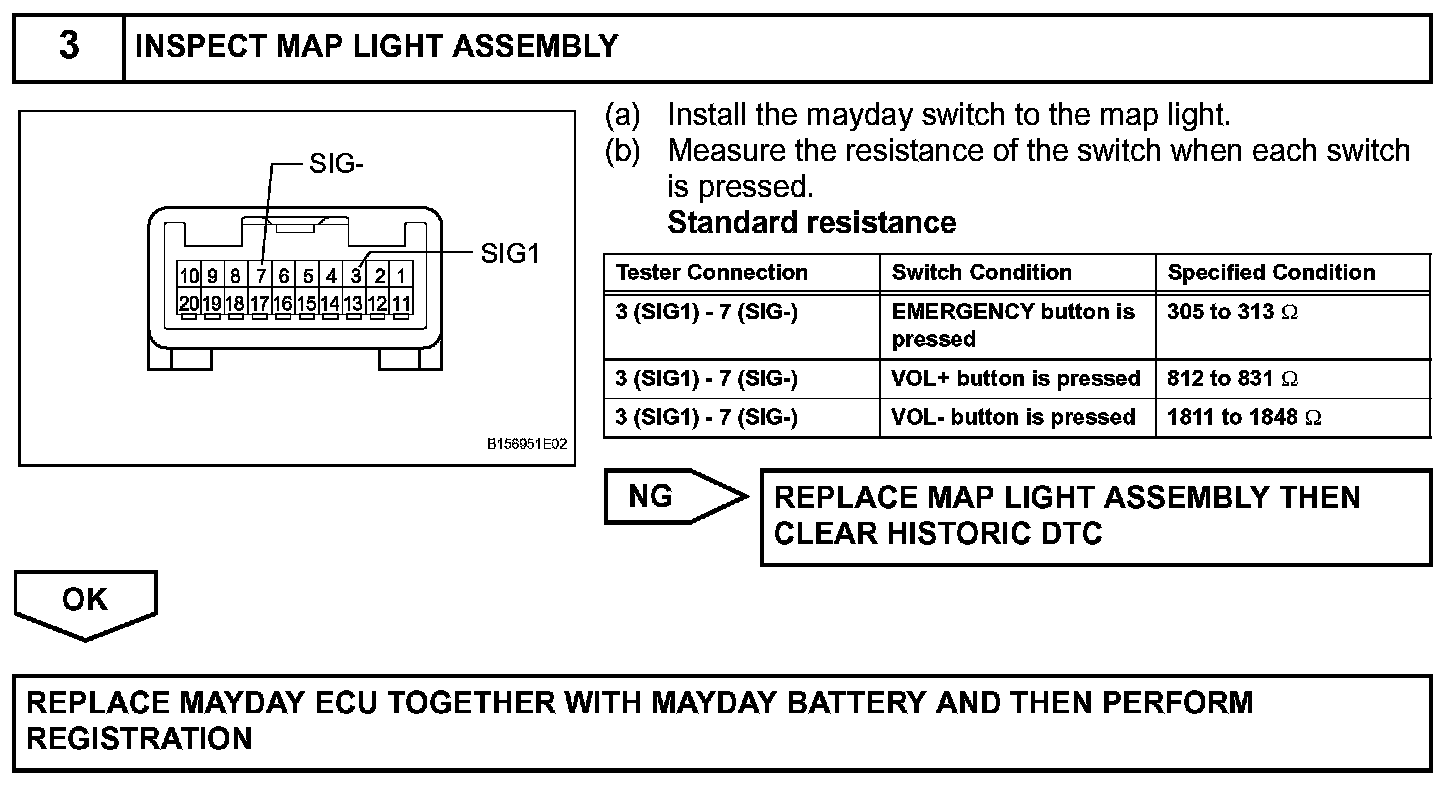 3 INSPECT MAP LIGHT ASSEMBLY

SIG-

SIG1

10 9 8 7 6 5 4 3 2 1
20 19 18 17 16 15 14 13 12 11

B156951E02

(a) Install the mayday switch to the map light.
(b) Measure the resistance of the switch when each switch is pressed.
Standard resistance

| Tester Connection | Switch Condition | Specified Condition |
|---|---|---|
| 3 (SIG1) - 7 (SIG-) | EMERGENCY button is pressed | 305 to 313 $\Omega$ |
| 3 (SIG1) - 7 (SIG-) | VOL+ button is pressed | 812 to 831 $\Omega$ |
| 3 (SIG1) - 7 (SIG-) | VOL- button is pressed | 1811 to 1848 $\Omega$ |

NG

REPLACE MAP LIGHT ASSEMBLY THEN CLEAR HISTORIC DTC

OK

REPLACE MAYDAY ECU TOGETHER WITH MAYDAY BATTERY AND THEN PERFORM REGISTRATION